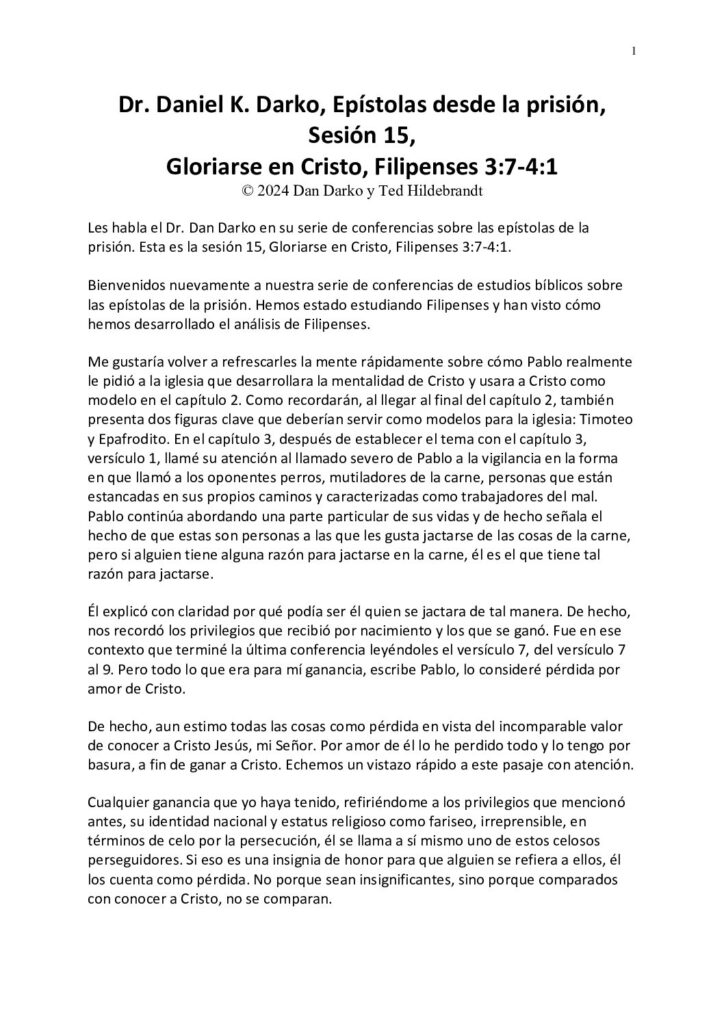 1

Dr. Daniel K. Darko, Epístolas desde la prisión, Sesión 15, Gloriarse en Cristo, Filipenses 3:7-4:1
© 2024 Dan Darko y Ted Hildebrandt

Les habla el Dr. Dan Darko en su serie de conferencias sobre las epístolas de la prisión. Esta es la sesión 15, Gloriarse en Cristo, Filipenses 3:7-4:1.

Bienvenidos nuevamente a nuestra serie de conferencias de estudios bíblicos sobre las epístolas de la prisión. Hemos estado estudiando Filipenses y han visto cómo hemos desarrollado el análisis de Filipenses.

Me gustaría volver a refrescarles la mente rápidamente sobre cómo Pablo realmente le pidió a la iglesia que desarrollara la mentalidad de Cristo y usara a Cristo como modelo en el capítulo 2. Como recordarán, al llegar al final del capítulo 2, también presenta dos figuras clave que deberían servir como modelos para la iglesia: Timoteo y Epafrodito. En el capítulo 3, después de establecer el tema con el capítulo 3, versículo 1, llamé su atención al llamado severo de Pablo a la vigilancia en la forma en que llamó a los oponentes perros, mutiladores de la carne, personas que están estancadas en sus propios caminos y caracterizadas como trabajadores del mal. Pablo continúa abordando una parte particular de sus vidas y de hecho señala el hecho de que estas son personas a las que les gusta jactarse de las cosas de la carne, pero si alguien tiene alguna razón para jactarse en la carne, él es el que tiene tal razón para jactarse.

Él explicó con claridad por qué podía ser él quien se jactara de tal manera. De hecho, nos recordó los privilegios que recibió por nacimiento y los que se ganó. Fue en ese contexto que terminé la última conferencia leyéndoles el versículo 7, del versículo 7 al 9. Pero todo lo que era para mí ganancia, escribe Pablo, lo consideré pérdida por amor de Cristo.

De hecho, aun estimo todas las cosas como pérdida en vista del incomparable valor de conocer a Cristo Jesús, mi Señor. Por amor de él lo he perdido todo y lo tengo por basura, a fin de ganar a Cristo. Echemos un vistazo rápido a este pasaje con atención.

Cualquier ganancia que yo haya tenido, refiriéndome a los privilegios que mencionó antes, su identidad nacional y estatus religioso como fariseo, irreprensible, en términos de celo por la persecución, él se llama a sí mismo uno de estos celosos perseguidores. Si eso es una insignia de honor para que alguien se refiera a ellos, él los cuenta como pérdida. No porque sean insignificantes, sino porque comparados con conocer a Cristo, no se comparan.